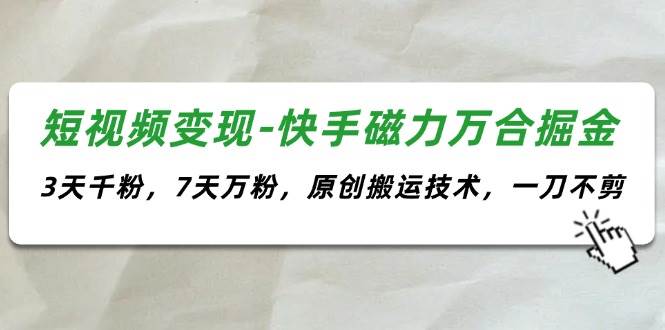 短视频变现-快手磁力万合掘金

3天千粉，7天万粉，原创搬运技术，一刀不剪